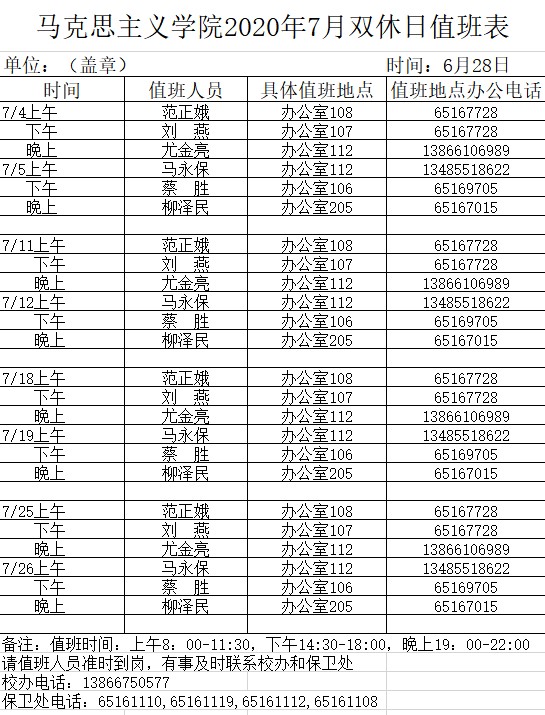 马克思主义学院2020年7月双休日值班表

单位：（盖章）　　　　时间：6月28日

| 时间 | 值班人员 | 具体值班地点 | 值班地点办公电话 |
|---|---|---|---|
| 7/4上午 | 范正娥 | 办公室108 | 65167728 |
| 下午 | 刘　燕 | 办公室107 | 65167728 |
| 晚上 | 尤金亮 | 办公室112 | 13866106989 |
| 7/5上午 | 马永保 | 办公室112 | 13485518622 |
| 下午 | 蔡　胜 | 办公室106 | 65169705 |
| 晚上 | 柳泽民 | 办公室205 | 65167015 |
| | | | |
| 7/11上午 | 范正娥 | 办公室108 | 65167728 |
| 下午 | 刘　燕 | 办公室107 | 65167728 |
| 晚上 | 尤金亮 | 办公室112 | 13866106989 |
| 7/12上午 | 马永保 | 办公室112 | 13485518622 |
| 下午 | 蔡　胜 | 办公室106 | 65169705 |
| 晚上 | 柳泽民 | 办公室205 | 65167015 |
| | | | |
| 7/18上午 | 范正娥 | 办公室108 | 65167728 |
| 下午 | 刘　燕 | 办公室107 | 65167728 |
| 晚上 | 尤金亮 | 办公室112 | 13866106989 |
| 7/19上午 | 马永保 | 办公室112 | 13485518622 |
| 下午 | 蔡　胜 | 办公室106 | 65169705 |
| 晚上 | 柳泽民 | 办公室205 | 65167015 |
| | | | |
| 7/25上午 | 范正娥 | 办公室108 | 65167728 |
| 下午 | 刘　燕 | 办公室107 | 65167728 |
| 晚上 | 尤金亮 | 办公室112 | 13866106989 |
| 7/26上午 | 马永保 | 办公室112 | 13485518622 |
| 下午 | 蔡　胜 | 办公室106 | 65169705 |
| 晚上 | 柳泽民 | 办公室205 | 65167015 |
| | | | |

备注：值班时间：上午8：00-11:30，下午14:30-18:00，晚上19：00-22:00
请值班人员准时到岗，有事及时联系校办和保卫处
校办电话：13866750577
保卫处电话：65161110，65161119，65161112，65161108